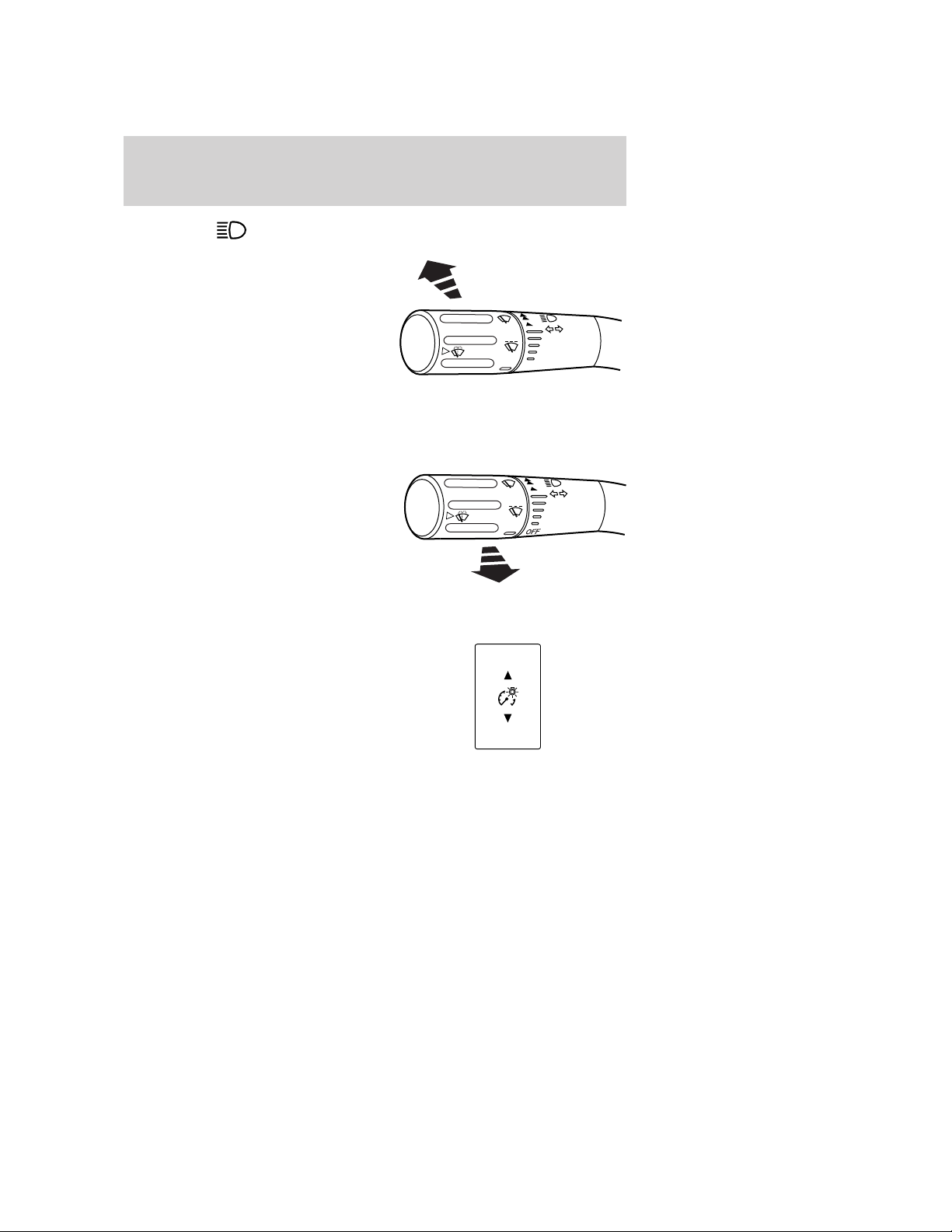 OFF